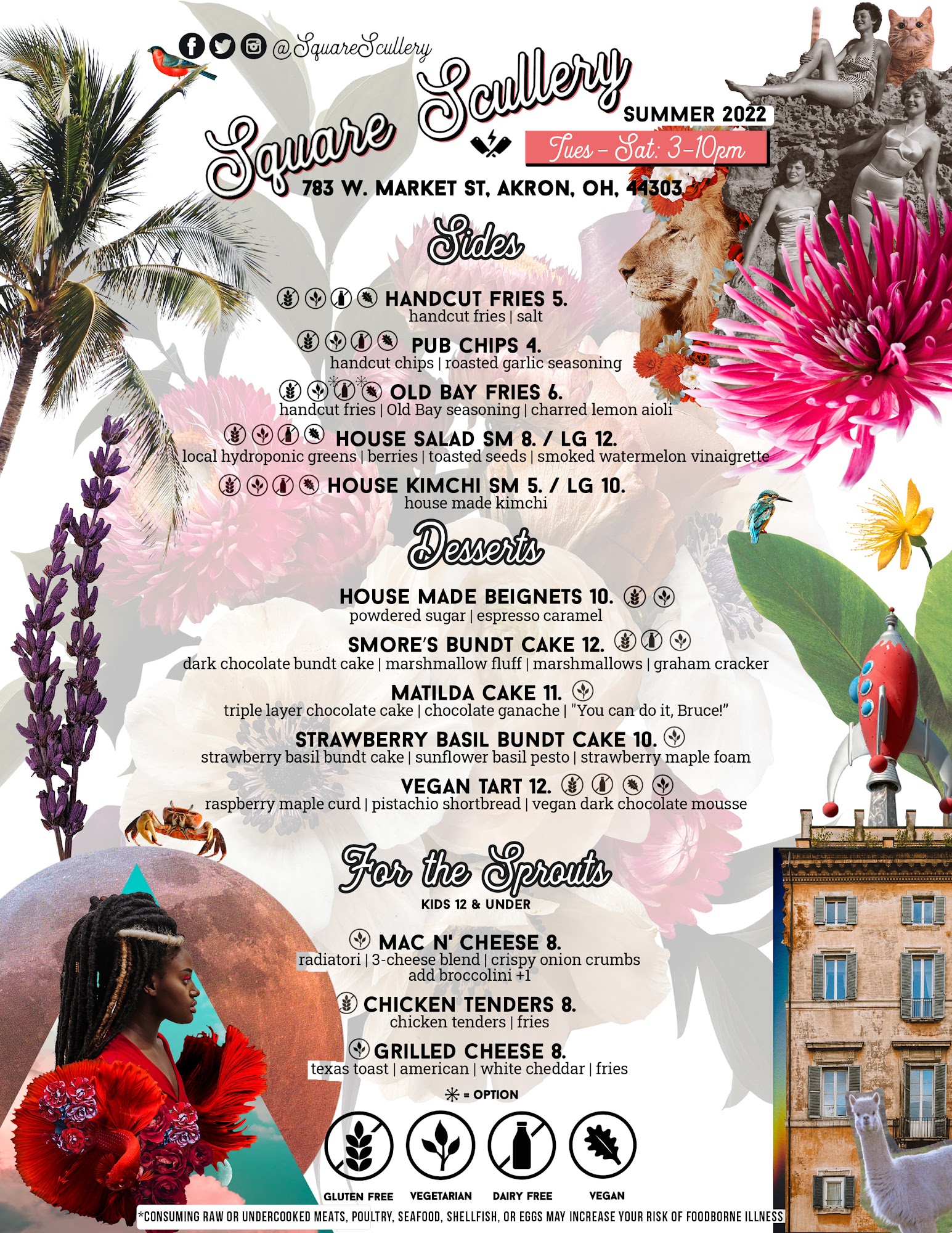 @SquareScullery

Square Scullery

SUMMER 2022

Tues - Sat: 3-10pm

783 W. MARKET ST, AKRON, OH, 44303

Sides

HANDCUT FRIES 5.
handcut fries | salt

PUB CHIPS 4.
handcut chips | roasted garlic seasoning

OLD BAY FRIES 6.
handcut fries | Old Bay seasoning | charred lemon aioli

HOUSE SALAD SM 8. / LG 12.
local hydroponic greens | berries | toasted seeds | smoked watermelon vinaigrette

HOUSE KIMCHI SM 5. / LG 10.
house made kimchi

Desserts

HOUSE MADE BEIGNETS 10.
powdered sugar | espresso caramel

SMORE'S BUNDT CAKE 12.
dark chocolate bundt cake | marshmallow fluff | marshmallows | graham cracker

MATILDA CAKE 11.
triple layer chocolate cake | chocolate ganache | "You can do it, Bruce!"

STRAWBERRY BASIL BUNDT CAKE 10.
strawberry basil bundt cake | sunflower basil pesto | strawberry maple foam

VEGAN TART 12.
raspberry maple curd | pistachio shortbread | vegan dark chocolate mousse

For the Sprouts
KIDS 12 & UNDER

MAC N' CHEESE 8.
radiatori | 3-cheese blend | crispy onion crumbs
add broccolini +1

CHICKEN TENDERS 8.
chicken tenders | fries

GRILLED CHEESE 8.
texas toast | american | white cheddar | fries

* = OPTION

GLUTEN FREE VEGETARIAN DAIRY FREE VEGAN

*CONSUMING RAW OR UNDERCOOKED MEATS, POULTRY, SEAFOOD, SHELLFISH, OR EGGS MAY INCREASE YOUR RISK OF FOODBORNE ILLNESS